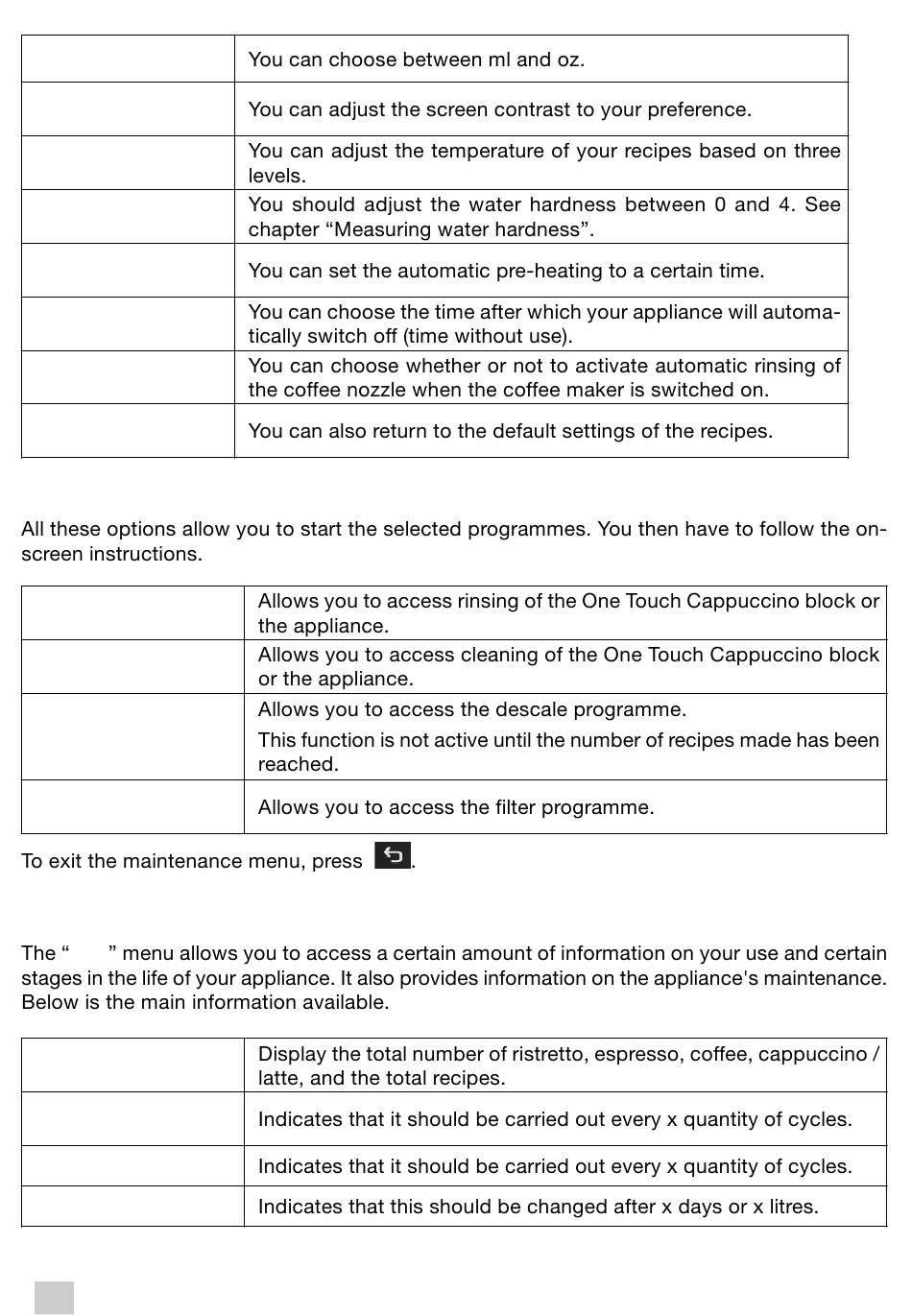 | | |
|---|---|
| | You can choose between ml and oz. |
| | You can adjust the screen contrast to your preference. |
| | You can adjust the temperature of your recipes based on three levels. |
| | You should adjust the water hardness between 0 and 4. See chapter “Measuring water hardness”. |
| | You can set the automatic pre-heating to a certain time. |
| | You can choose the time after which your appliance will automatically switch off (time without use). |
| | You can choose whether or not to activate automatic rinsing of the coffee nozzle when the coffee maker is switched on. |
| | You can also return to the default settings of the recipes. |

All these options allow you to start the selected programmes. You then have to follow the on-screen instructions.

| | |
|---|---|
| | Allows you to access rinsing of the One Touch Cappuccino block or the appliance. |
| | Allows you to access cleaning of the One Touch Cappuccino block or the appliance. |
| | Allows you to access the descale programme. This function is not active until the number of recipes made has been reached. |
| | Allows you to access the filter programme. |

To exit the maintenance menu, press .

The “ ” menu allows you to access a certain amount of information on your use and certain stages in the life of your appliance. It also provides information on the appliance's maintenance. Below is the main information available.

| | |
|---|---|
| | Display the total number of ristretto, espresso, coffee, cappuccino / latte, and the total recipes. |
| | Indicates that it should be carried out every x quantity of cycles. |
| | Indicates that it should be carried out every x quantity of cycles. |
| | Indicates that this should be changed after x days or x litres. |